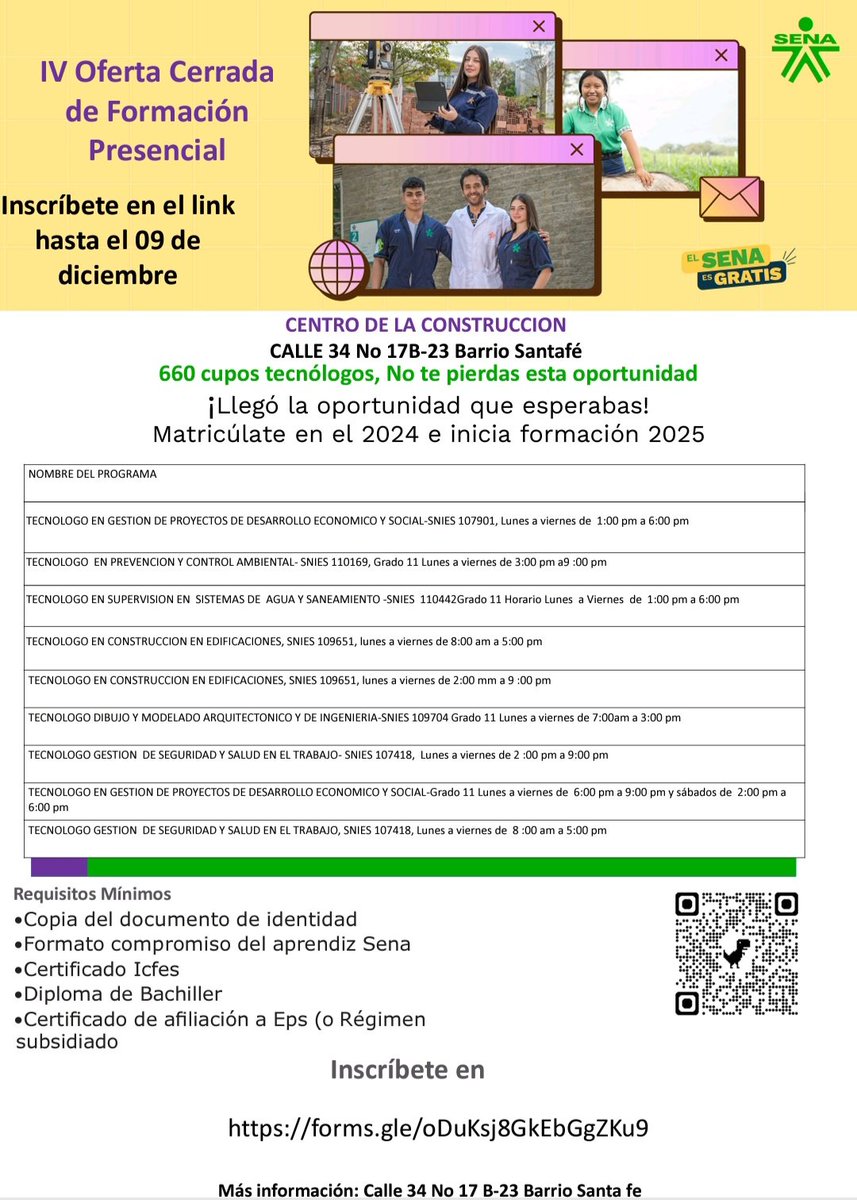 IV Oferta Cerrada de Formación Presencial

Inscríbete en el link hasta el 09 de diciembre

SENA

EL SENA ES GRATIS

CENTRO DE LA CONSTRUCCION
CALLE 34 No 17B-23 Barrio Santafé
660 cupos tecnólogos, No te pierdas esta oportunidad
¡Llegó la oportunidad que esperabas!
Matricúlate en el 2024 e inicia formación 2025

| NOMBRE DEL PROGRAMA |
|---|
| TECNOLOGO EN GESTION DE PROYECTOS DE DESARROLLO ECONOMICO Y SOCIAL-SNIES 107901, Lunes a viernes de 1:00 pm a 6:00 pm |
| TECNOLOGO EN PREVENCION Y CONTROL AMBIENTAL- SNIES 110169, Grado 11 Lunes a viernes de 3:00 pm a9 :00 pm |
| TECNOLOGO EN SUPERVISION EN SISTEMAS DE AGUA Y SANEAMIENTO -SNIES 110442Grado 11 Horario Lunes a Viernes de 1:00 pm a 6:00 pm |
| TECNOLOGO EN CONSTRUCCION EN EDIFICACIONES, SNIES 109651, lunes a viernes de 8:00 am a 5:00 pm |
| TECNOLOGO EN CONSTRUCCION EN EDIFICACIONES, SNIES 109651, lunes a viernes de 2:00 mm a 9 :00 pm |
| TECNOLOGO DIBUJO Y MODELADO ARQUITECTONICO Y DE INGENIERIA-SNIES 109704 Grado 11 Lunes a viernes de 7:00am a 3:00 pm |
| TECNOLOGO GESTION DE SEGURIDAD Y SALUD EN EL TRABAJO- SNIES 107418, Lunes a viernes de 2 :00 pm a 9:00 pm |
| TECNOLOGO EN GESTION DE PROYECTOS DE DESARROLLO ECONOMICO Y SOCIAL-Grado 11 Lunes a viernes de 6:00 pm a 9:00 pm y sábados de 2:00 pm a 6:00 pm |
| TECNOLOGO GESTION DE SEGURIDAD Y SALUD EN EL TRABAJO, SNIES 107418, Lunes a viernes de 8 :00 am a 5:00 pm |

Requisitos Mínimos
•Copia del documento de identidad
•Formato compromiso del aprendiz Sena
•Certificado Icfes
•Diploma de Bachiller
•Certificado de afiliación a Eps (o Régimen subsidiado

Inscríbete en

https://forms.gle/oDuKsj8GkEbGgZKu9

Más información: Calle 34 No 17 B-23 Barrio Santa fe